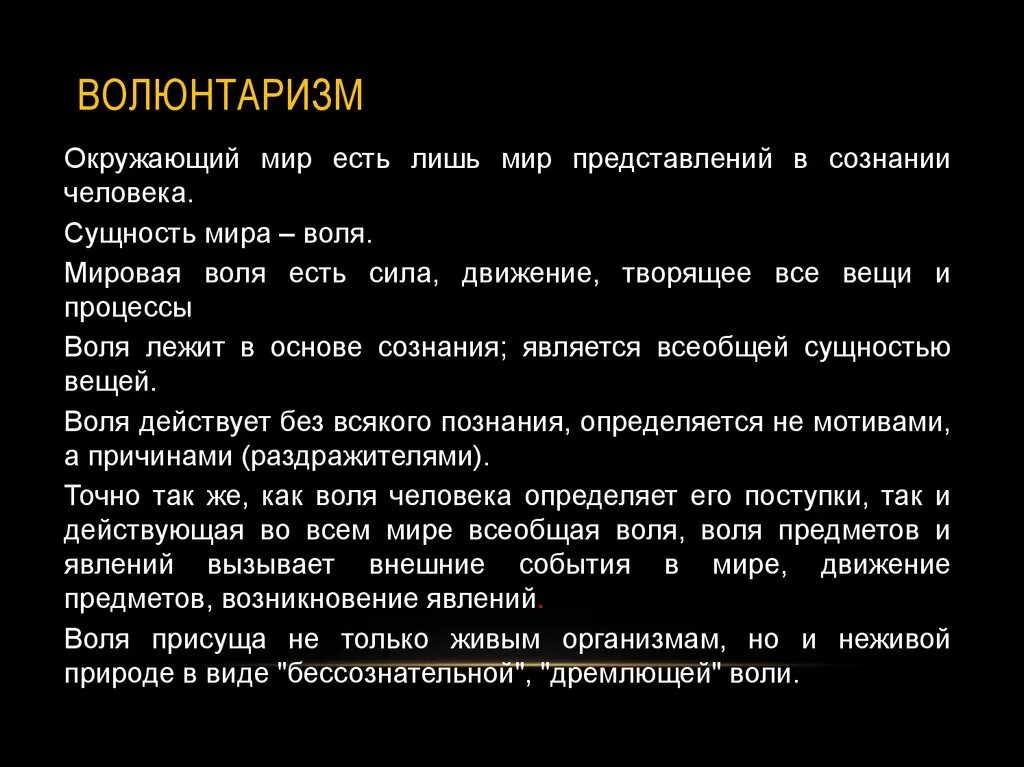 ВОЛЮНТАРИЗМ

Окружающий мир есть лишь мир представлений в сознании человека.

Сущность мира – воля.

Мировая воля есть сила, движение, творящее все вещи и процессы

Воля лежит в основе сознания; является всеобщей сущностью вещей.

Воля действует без всякого познания, определяется не мотивами, а причинами (раздражителями).

Точно так же, как воля человека определяет его поступки, так и действующая во всем мире всеобщая воля, воля предметов и явлений вызывает внешние события в мире, движение предметов, возникновение явлений.

Воля присуща не только живым организмам, но и неживой природе в виде "бессознательной", "дремлющей" воли.